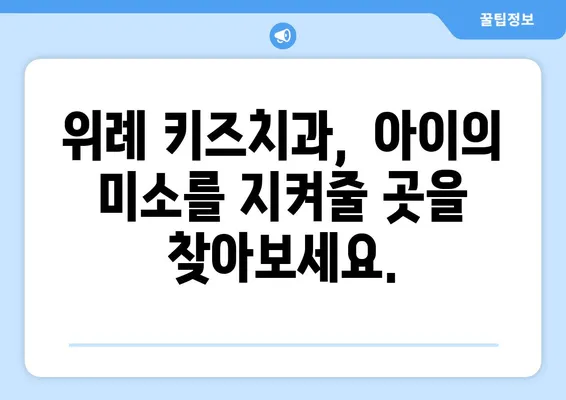 꿀팁정보

위례 키즈치과, 아이의 미소를 지켜줄 곳을 찾아보세요.